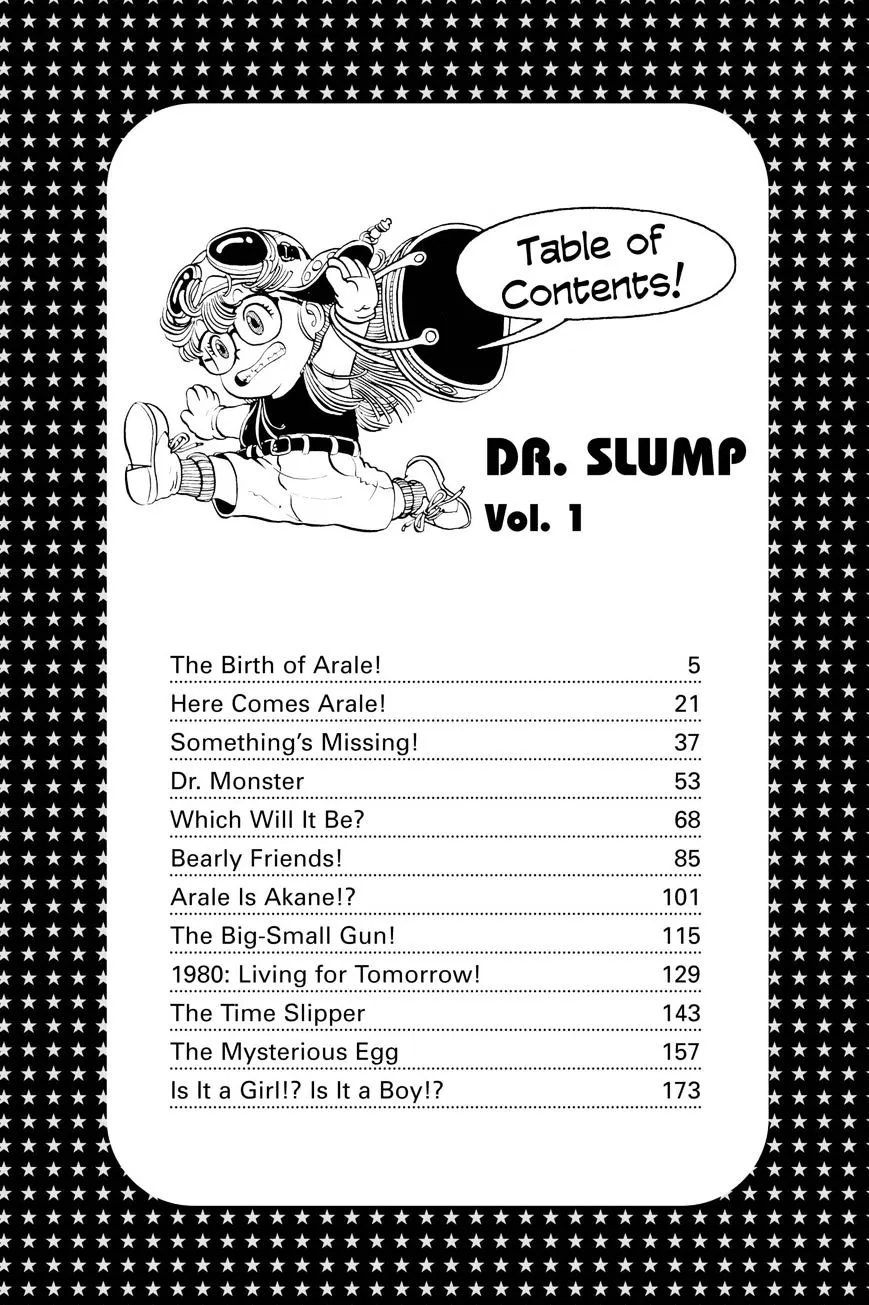 Table of Contents!

DR. SLUMP
Vol. 1

| | |
|---|---|
| The Birth of Arale! | 5 |
| Here Comes Arale! | 21 |
| Something's Missing! | 37 |
| Dr. Monster | 53 |
| Which Will It Be? | 68 |
| Bearly Friends! | 85 |
| Arale Is Akane!? | 101 |
| The Big-Small Gun! | 115 |
| 1980: Living for Tomorrow! | 129 |
| The Time Slipper | 143 |
| The Mysterious Egg | 157 |
| Is It a Girl!? Is It a Boy!? | 173 |